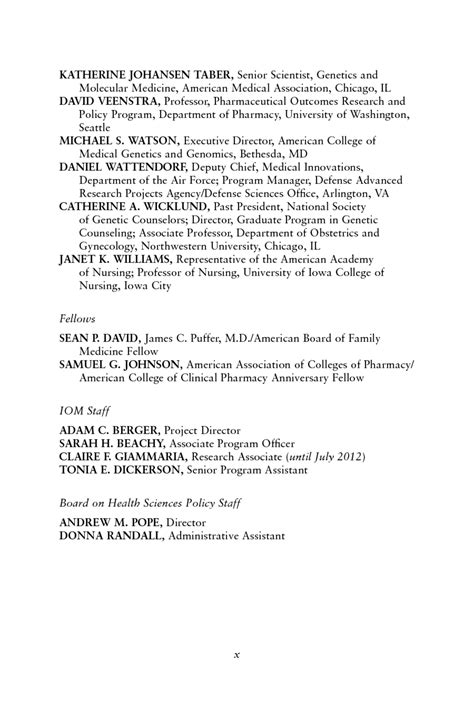 KATHERINE JOHANSEN TABER, Senior Scientist, Genetics and Molecular Medicine, American Medical Association, Chicago, IL
DAVID VEENSTRA, Professor, Pharmaceutical Outcomes Research and Policy Program, Department of Pharmacy, University of Washington, Seattle
MICHAEL S. WATSON, Executive Director, American College of Medical Genetics and Genomics, Bethesda, MD
DANIEL WATTENDORF, Deputy Chief, Medical Innovations, Department of the Air Force; Program Manager, Defense Advanced Research Projects Agency/Defense Sciences Office, Arlington, VA
CATHERINE A. WICKLUND, Past President, National Society of Genetic Counselors; Director, Graduate Program in Genetic Counseling; Associate Professor, Department of Obstetrics and Gynecology, Northwestern University, Chicago, IL
JANET K. WILLIAMS, Representative of the American Academy of Nursing; Professor of Nursing, University of Iowa College of Nursing, Iowa City

Fellows

SEAN P. DAVID, James C. Puffer, M.D./American Board of Family Medicine Fellow
SAMUEL G. JOHNSON, American Association of Colleges of Pharmacy/ American College of Clinical Pharmacy Anniversary Fellow

IOM Staff

ADAM C. BERGER, Project Director
SARAH H. BEACHY, Associate Program Officer
CLAIRE F. GIAMMARIA, Research Associate (until July 2012)
TONIA E. DICKERSON, Senior Program Assistant

Board on Health Sciences Policy Staff

ANDREW M. POPE, Director
DONNA RANDALL, Administrative Assistant

x